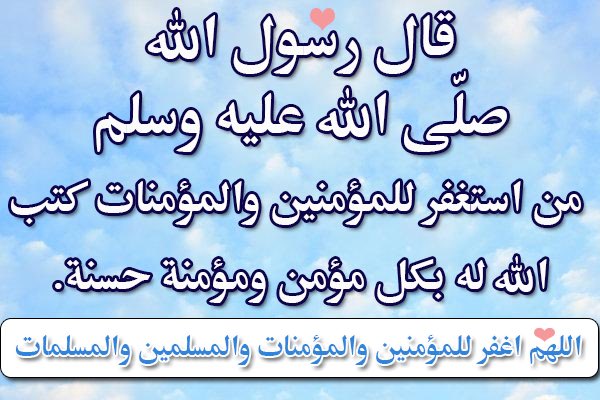 قال رسول الله
صلّى الله عليه وسلم
من استغفر للمؤمنين والمؤمنات كتب الله له بكل مؤمن ومؤمنة حسنة.

اللهم اغفر للمؤمنين والمؤمنات والمسلمين والمسلمات